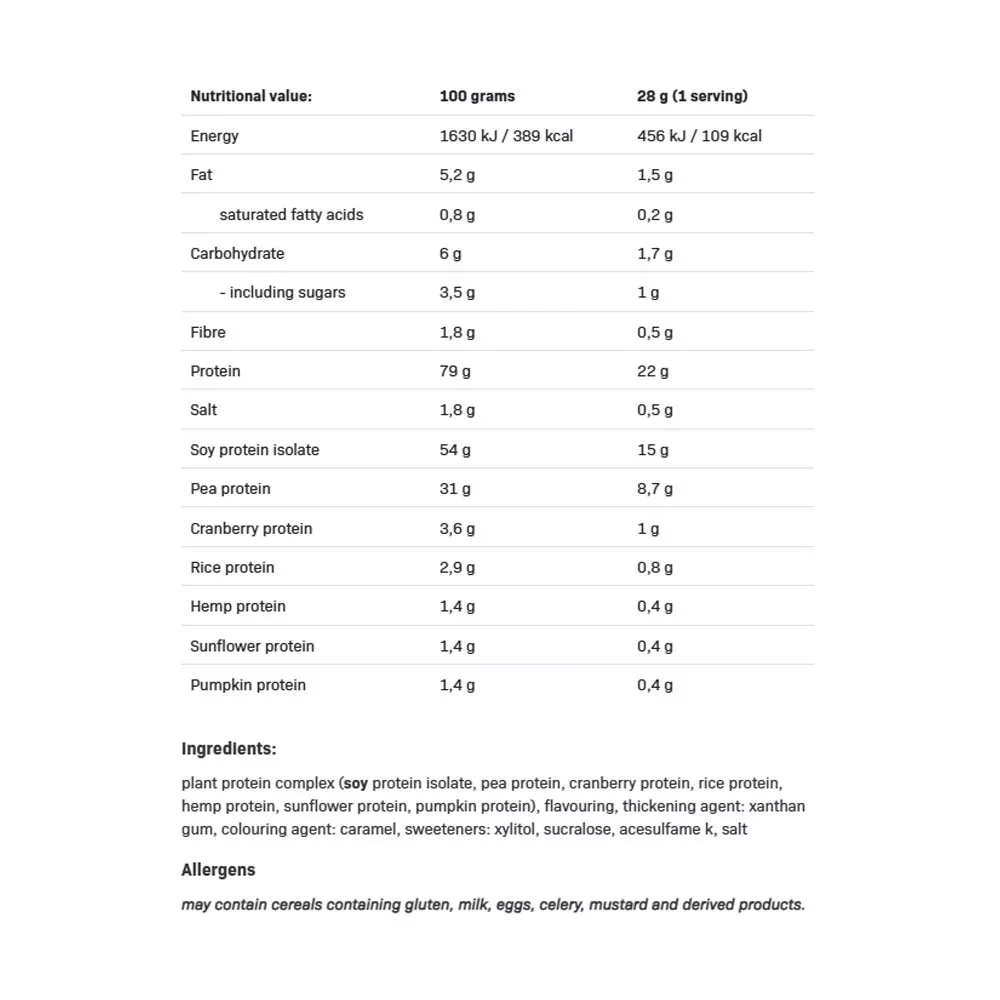 | Nutritional value: | 100 grams | 28 g (1 serving) |
|---|---|---|
| Energy | 1630 kJ / 389 kcal | 456 kJ / 109 kcal |
| Fat | 5,2 g | 1,5 g |
| saturated fatty acids | 0,8 g | 0,2 g |
| Carbohydrate | 6 g | 1,7 g |
| - including sugars | 3,5 g | 1 g |
| Fibre | 1,8 g | 0,5 g |
| Protein | 79 g | 22 g |
| Salt | 1,8 g | 0,5 g |
| Soy protein isolate | 54 g | 15 g |
| Pea protein | 31 g | 8,7 g |
| Cranberry protein | 3,6 g | 1 g |
| Rice protein | 2,9 g | 0,8 g |
| Hemp protein | 1,4 g | 0,4 g |
| Sunflower protein | 1,4 g | 0,4 g |
| Pumpkin protein | 1,4 g | 0,4 g |

Ingredients:

plant protein complex (soy protein isolate, pea protein, cranberry protein, rice protein, hemp protein, sunflower protein, pumpkin protein), flavouring, thickening agent: xanthan gum, colouring agent: caramel, sweeteners: xylitol, sucralose, acesulfame k, salt

Allergens

may contain cereals containing gluten, milk, eggs, celery, mustard and derived products.